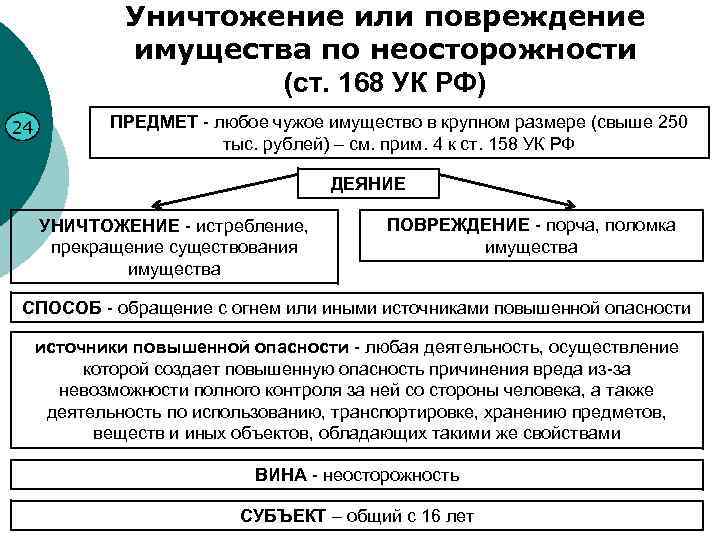 Уничтожение или повреждение имущества по неосторожности
(ст. 168 УК РФ)

24

ПРЕДМЕТ - любое чужое имущество в крупном размере (свыше 250 тыс. рублей) – см. прим. 4 к ст. 158 УК РФ

ДЕЯНИЕ

УНИЧТОЖЕНИЕ - истребление, прекращение существования имущества

ПОВРЕЖДЕНИЕ - порча, поломка имущества

СПОСОБ - обращение с огнем или иными источниками повышенной опасности

источники повышенной опасности - любая деятельность, осуществление которой создает повышенную опасность причинения вреда из-за невозможности полного контроля за ней со стороны человека, а также деятельность по использованию, транспортировке, хранению предметов, веществ и иных объектов, обладающих такими же свойствами

ВИНА - неосторожность

СУБЪЕКТ – общий с 16 лет